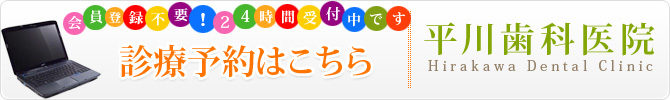 会員登録不要！24時間受付中です

診療予約はこちら

平川歯科医院
Hirakawa Dental Clinic